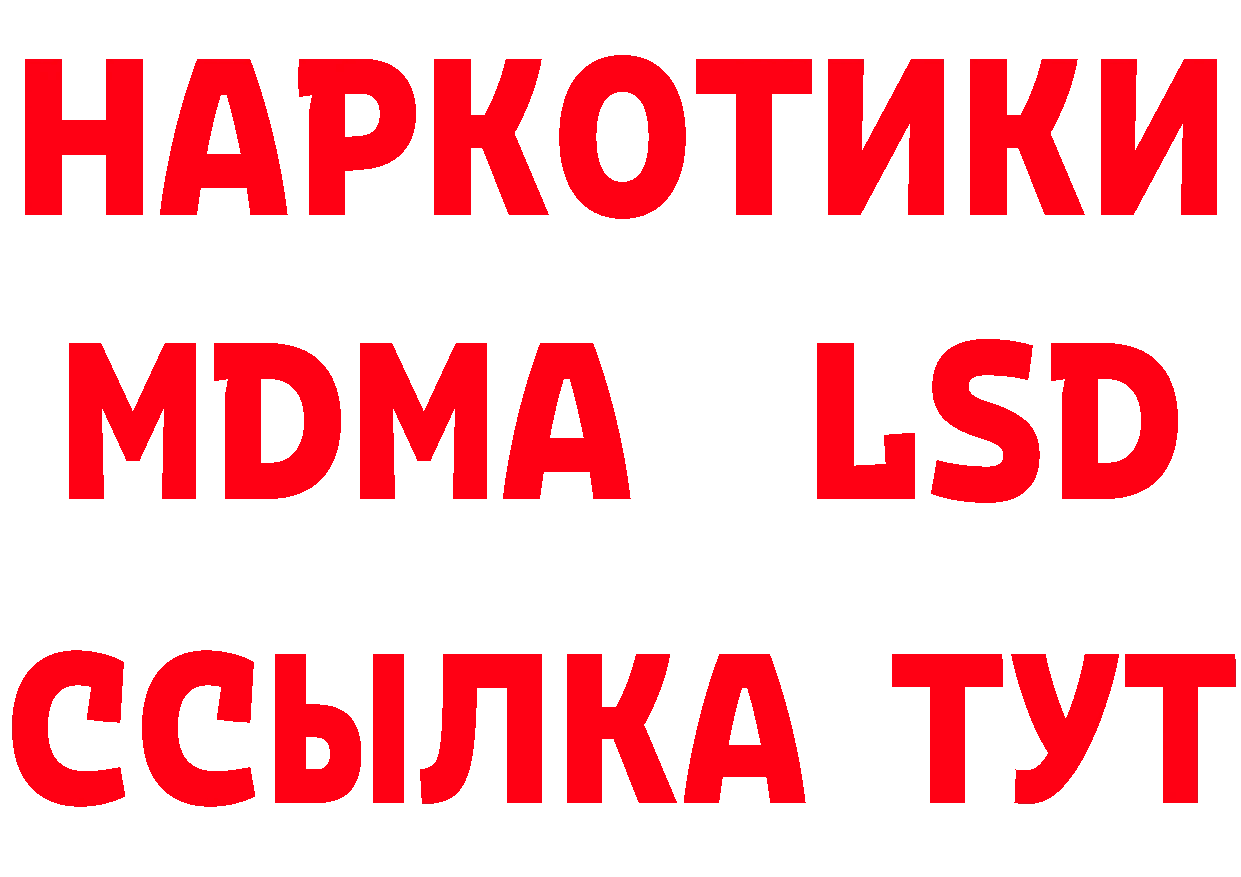 НАРКОТИКИ
MDMA LSD
ССЫЛКА ТУТ